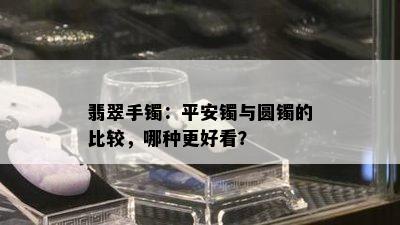 翡翠手镯：平安镯与圆镯的比较，哪种更好看？